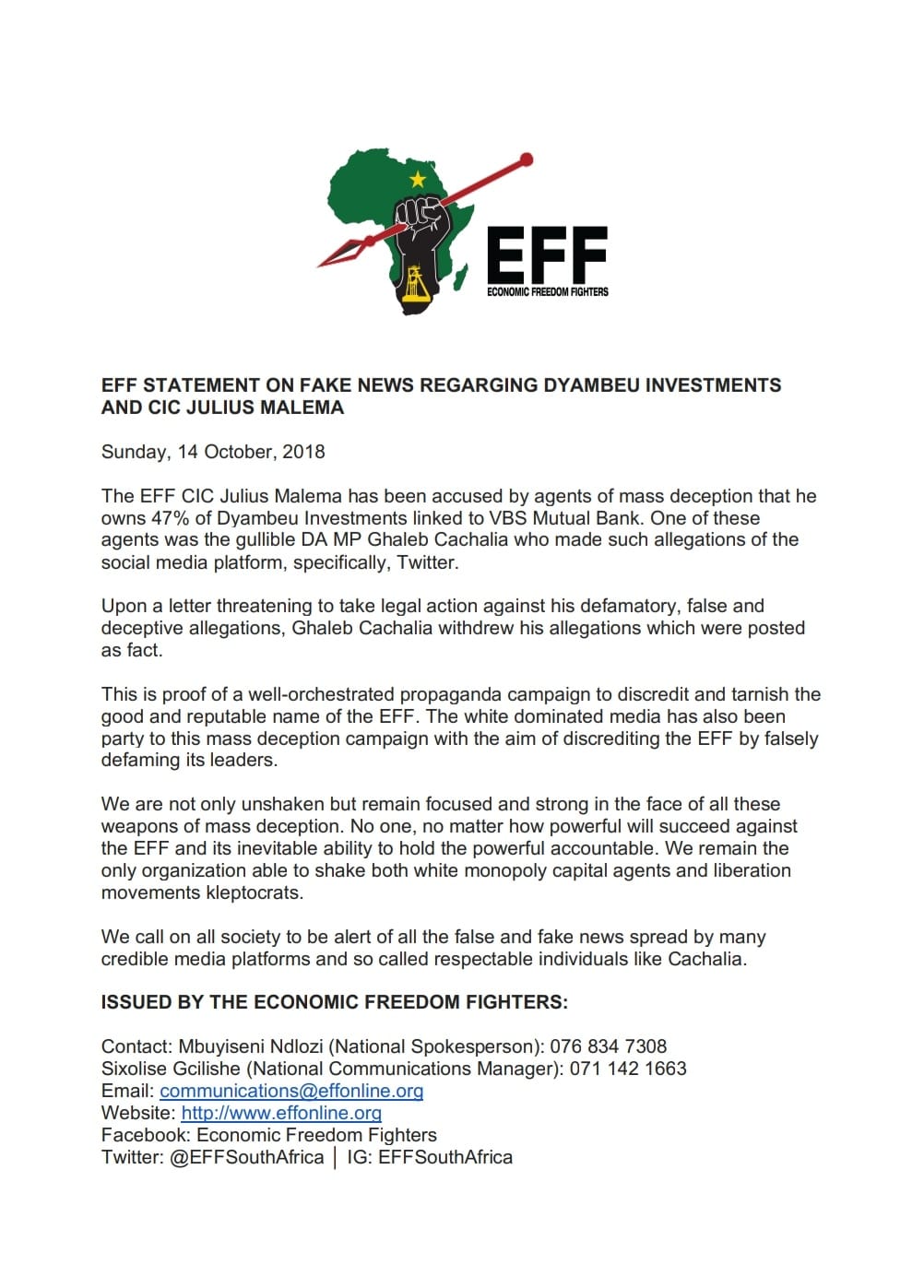 EFF
ECONOMIC FREEDOM FIGHTERS

EFF STATEMENT ON FAKE NEWS REGARGING DYAMBEU INVESTMENTS AND CIC JULIUS MALEMA

Sunday, 14 October, 2018

The EFF CIC Julius Malema has been accused by agents of mass deception that he owns 47% of Dyambeu Investments linked to VBS Mutual Bank. One of these agents was the gullible DA MP Ghaleb Cachalia who made such allegations of the social media platform, specifically, Twitter.

Upon a letter threatening to take legal action against his defamatory, false and deceptive allegations, Ghaleb Cachalia withdrew his allegations which were posted as fact.

This is proof of a well-orchestrated propaganda campaign to discredit and tarnish the good and reputable name of the EFF. The white dominated media has also been party to this mass deception campaign with the aim of discrediting the EFF by falsely defaming its leaders.

We are not only unshaken but remain focused and strong in the face of all these weapons of mass deception. No one, no matter how powerful will succeed against the EFF and its inevitable ability to hold the powerful accountable. We remain the only organization able to shake both white monopoly capital agents and liberation movements kleptocrats.

We call on all society to be alert of all the false and fake news spread by many credible media platforms and so called respectable individuals like Cachalia.

ISSUED BY THE ECONOMIC FREEDOM FIGHTERS:

Contact: Mbuyiseni Ndlozi (National Spokesperson): 076 834 7308
Sixolise Gcilishe (National Communications Manager): 071 142 1663
Email: communications@effonline.org
Website: http://www.effonline.org
Facebook: Economic Freedom Fighters
Twitter: @EFFSouthAfrica | IG: EFFSouthAfrica